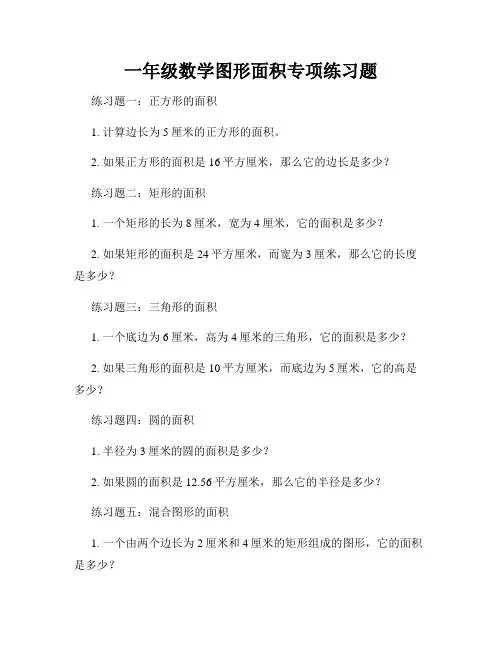 一年级数学图形面积专项练习题

练习题一：正方形的面积

1. 计算边长为 5 厘米的正方形的面积。

2. 如果正方形的面积是 16 平方厘米，那么它的边长是多少？

练习题二：矩形的面积

1. 一个矩形的长为 8 厘米，宽为 4 厘米，它的面积是多少？

2. 如果矩形的面积是 24 平方厘米，而宽为 3 厘米，那么它的长度是多少？

练习题三：三角形的面积

1. 一个底边为 6 厘米，高为 4 厘米的三角形，它的面积是多少？

2. 如果三角形的面积是 10 平方厘米，而底边为 5 厘米，它的高是多少？

练习题四：圆的面积

1. 半径为 3 厘米的圆的面积是多少？

2. 如果圆的面积是 12.56 平方厘米，那么它的半径是多少？

练习题五：混合图形的面积

1. 一个由两个边长为 2 厘米和 4 厘米的矩形组成的图形，它的面积是多少？